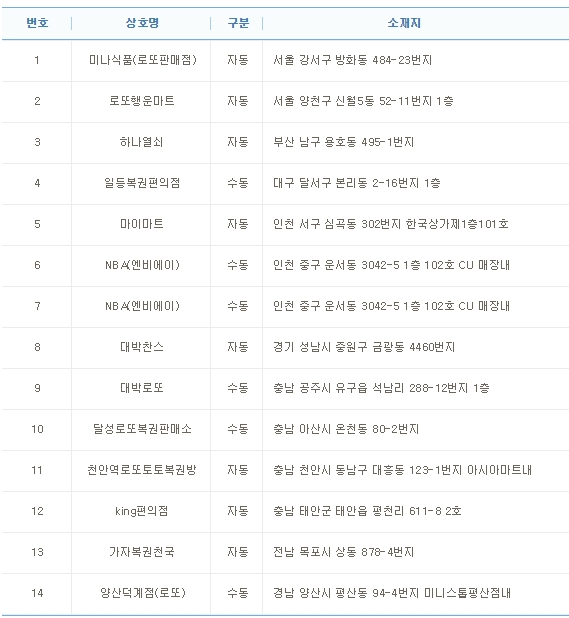 | 번호 | 상호명 | 구분 | 소재지 |
|---|---|---|---|
| 1 | 미나식품(로또판매점) | 자동 | 서울 강서구 방화동 484-23번지 |
| 2 | 로또행운마트 | 자동 | 서울 양천구 신월5동 52-11번지 1층 |
| 3 | 하나열쇠 | 자동 | 부산 남구 용호동 495-1번지 |
| 4 | 일등복권편의점 | 수동 | 대구 달서구 본리동 2-16번지 1층 |
| 5 | 마이마트 | 자동 | 인천 서구 심곡동 302번지 한국상가제1층101호 |
| 6 | NBA(엔비에이) | 수동 | 인천 중구 운서동 3042-5 1층 102호 CU 매장내 |
| 7 | NBA(엔비에이) | 수동 | 인천 중구 운서동 3042-5 1층 102호 CU 매장내 |
| 8 | 대박찬스 | 자동 | 경기 성남시 중원구 금광동 4460번지 |
| 9 | 대박로또 | 수동 | 충남 공주시 유구읍 석남리 288-12번지 1층 |
| 10 | 달성로또복권판매소 | 수동 | 충남 아산시 온천동 80-2번지 |
| 11 | 천안역로또토토복권방 | 자동 | 충남 천안시 동남구 대흥동 123-1번지 아시아마트내 |
| 12 | king편의점 | 자동 | 충남 태안군 태안읍 평천리 611-8 2호 |
| 13 | 가자복권천국 | 자동 | 전남 목포시 상동 878-4번지 |
| 14 | 양산덕계점(로또) | 수동 | 경남 양산시 평산동 94-4번지 미니스톱평산점내 |